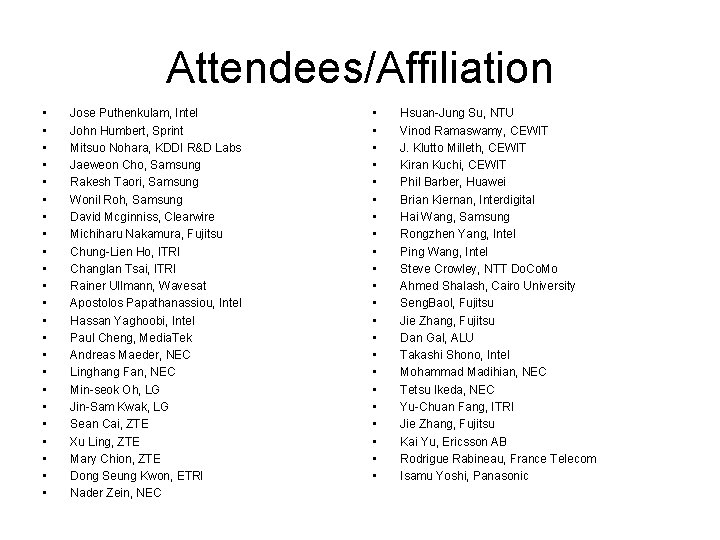 Attendees/Affiliation

• Jose Puthenkulam, Intel
• John Humbert, Sprint
• Mitsuo Nohara, KDDI R&D Labs
• Jaeweon Cho, Samsung
• Rakesh Taori, Samsung
• Wonil Roh, Samsung
• David Mcginniss, Clearwire
• Michiharu Nakamura, Fujitsu
• Chung-Lien Ho, ITRI
• Changlan Tsai, ITRI
• Rainer Ullmann, Wavesat
• Apostolos Papathanassiou, Intel
• Hassan Yaghoobi, Intel
• Paul Cheng, MediaTek
• Andreas Maeder, NEC
• Linghang Fan, NEC
• Min-seok Oh, LG
• Jin-Sam Kwak, LG
• Sean Cai, ZTE
• Xu Ling, ZTE
• Mary Chion, ZTE
• Dong Seung Kwon, ETRI
• Nader Zein, NEC

• Hsuan-Jung Su, NTU
• Vinod Ramaswamy, CEWIT
• J. Klutto Milleth, CEWIT
• Kiran Kuchi, CEWIT
• Phil Barber, Huawei
• Brian Kiernan, Interdigital
• Hai Wang, Samsung
• Rongzhen Yang, Intel
• Ping Wang, Intel
• Steve Crowley, NTT DoCoMo
• Ahmed Shalash, Cairo University
• SengBaol, Fujitsu
• Jie Zhang, Fujitsu
• Dan Gal, ALU
• Takashi Shono, Intel
• Mohammad Madihian, NEC
• Tetsu Ikeda, NEC
• Yu-Chuan Fang, ITRI
• Jie Zhang, Fujitsu
• Kai Yu, Ericsson AB
• Rodrigue Rabineau, France Telecom
• Isamu Yoshi, Panasonic